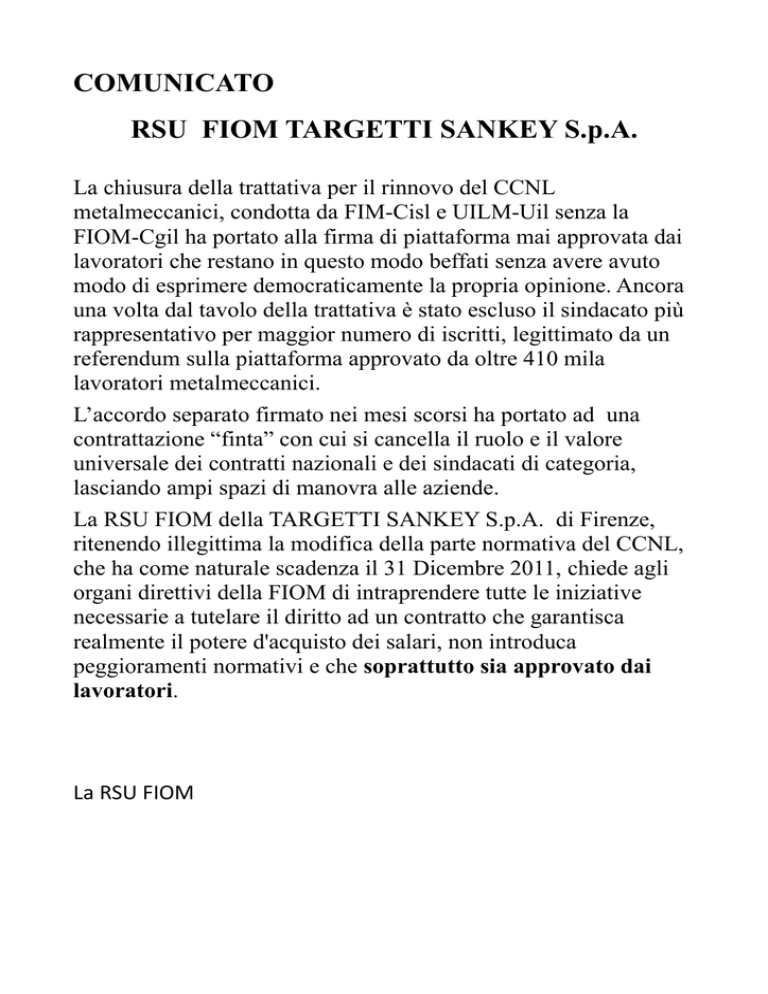 COMUNICATO

RSU FIOM TARGETTI SANKEY S.p.A.

La chiusura della trattativa per il rinnovo del CCNL metalmeccanici, condotta da FIM-Cisl e UILM-Uil senza la FIOM-Cgil ha portato alla firma di piattaforma mai approvata dai lavoratori che restano in questo modo beffati senza avere avuto modo di esprimere democraticamente la propria opinione. Ancora una volta dal tavolo della trattativa è stato escluso il sindacato più rappresentativo per maggior numero di iscritti, legittimato da un referendum sulla piattaforma approvato da oltre 410 mila lavoratori metalmeccanici.

L’accordo separato firmato nei mesi scorsi ha portato ad una contrattazione “finta” con cui si cancella il ruolo e il valore universale dei contratti nazionali e dei sindacati di categoria, lasciando ampi spazi di manovra alle aziende.

La RSU FIOM della TARGETTI SANKEY S.p.A. di Firenze, ritenendo illegittima la modifica della parte normativa del CCNL, che ha come naturale scadenza il 31 Dicembre 2011, chiede agli organi direttivi della FIOM di intraprendere tutte le iniziative necessarie a tutelare il diritto ad un contratto che garantisca realmente il potere d'acquisto dei salari, non introduca peggioramenti normativi e che soprattutto sia approvato dai lavoratori.

La RSU FIOM